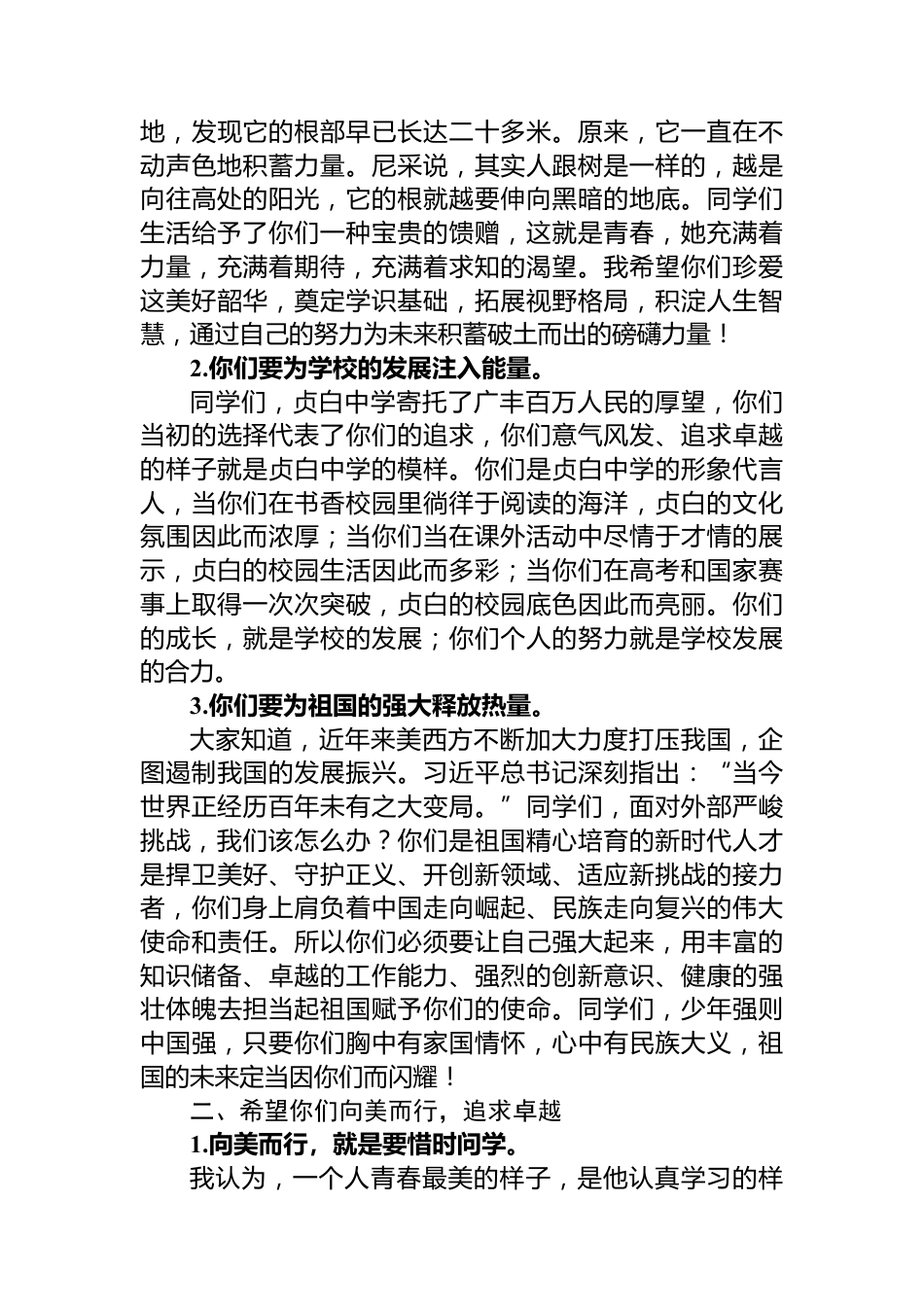 地，发现它的根部早已长达二十多米。原来，它一直在不动声色地积蓄力量。尼采说，其实人跟树是一样的，越是向往高处的阳光，它的根就越要伸向黑暗的地底。同学们生活给予了你们一种宝贵的馈赠，这就是青春，她充满着力量，充满着期待，充满着求知的渴望。我希望你们珍爱这美好韶华，奠定学识基础，拓展视野格局，积淀人生智慧，通过自己的努力为未来积蓄破土而出的磅礴力量！

2.你们要为学校的发展注入能量。

同学们，贞白中学寄托了广丰百万人民的厚望，你们当初的选择代表了你们的追求，你们意气风发、追求卓越的样子就是贞白中学的模样。你们是贞白中学的形象代言人，当你们在书香校园里徜徉于阅读的海洋，贞白的文化氛围因此而浓厚；当你们当在课外活动中尽情于才情的展示，贞白的校园生活因此而多彩；当你们在高考和国家赛事上取得一次次突破，贞白的校园底色因此而亮丽。你们的成长，就是学校的发展；你们个人的努力就是学校发展的合力。

3.你们要为祖国的强大释放热量。

大家知道，近年来美西方不断加大力度打压我国，企图遏制我国的发展振兴。习近平总书记深刻指出：“当今世界正经历百年未有之大变局。”同学们，面对外部严峻挑战，我们该怎么办？你们是祖国精心培育的新时代人才是捍卫美好、守护正义、开创新领域、适应新挑战的接力者，你们身上肩负着中国走向崛起、民族走向复兴的伟大使命和责任。所以你们必须要让自己强大起来，用丰富的知识储备、卓越的工作能力、强烈的创新意识、健康的强壮体魄去担当起祖国赋予你们的使命。同学们，少年强则中国强，只要你们胸中有家国情怀，心中有民族大义，祖国的未来定当因你们而闪耀！

二、希望你们向美而行，追求卓越

1.向美而行，就是要惜时问学。

我认为，一个人青春最美的样子，是他认真学习的样